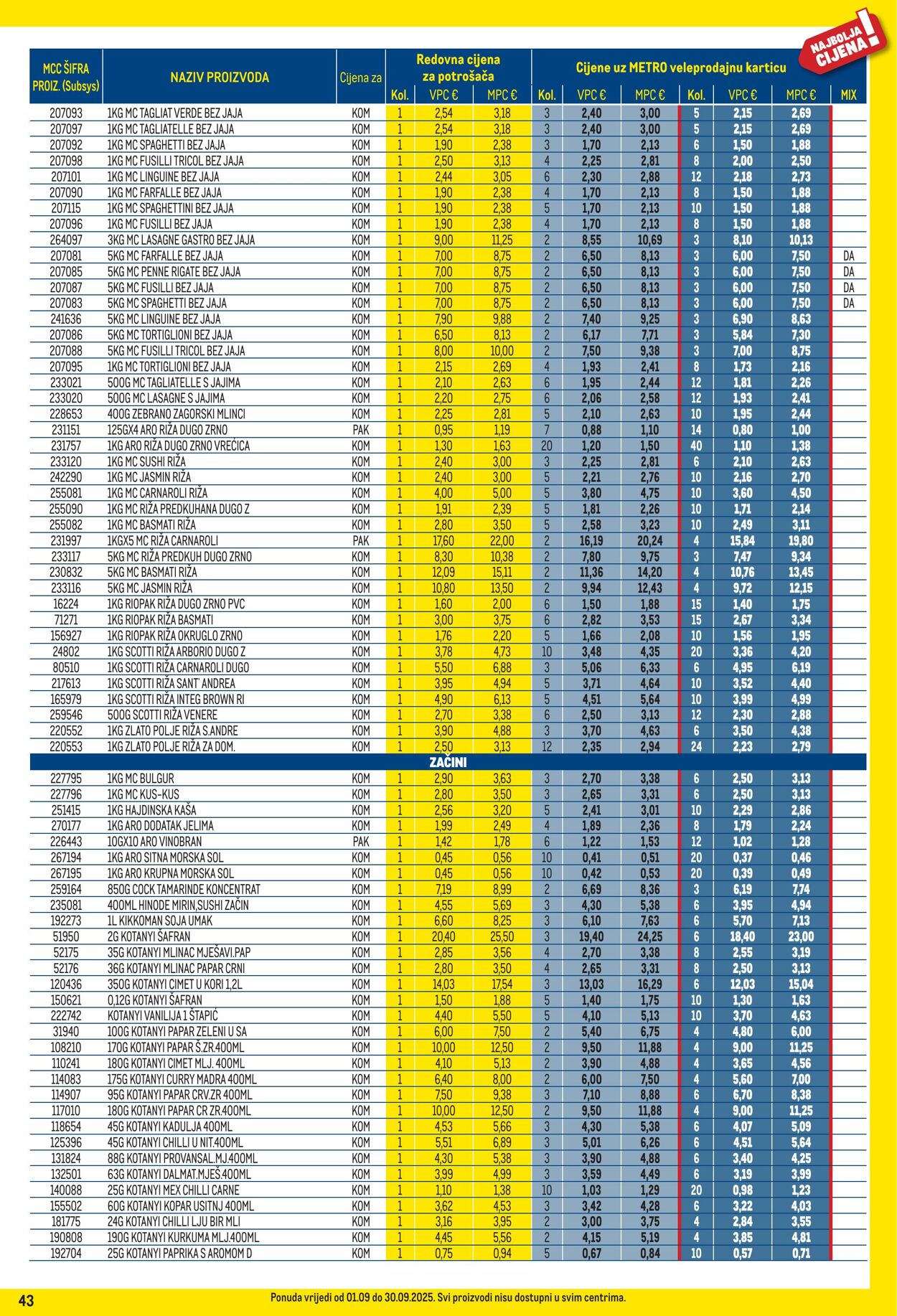 NAJBOLJA CIJENA!

| MCC ŠIFRA PROIZ. (Subsys) | NAZIV PROIZVODA | Cijena za | Redovna cijena za potrošača Kol. | VPC € | MPC € | Cijene uz METRO veleprodajnu karticu Kol. | VPC € | MPC € | Kol. | VPC € | MPC € | MIX |
|---|---|---|---|---|---|---|---|---|---|---|---|---|
| 207093 | 1KG MC TAGLIAT VERDE BEZ JAJA | KOM | 1 | 2,54 | 3,18 | 3 | 2,40 | 3,00 | 5 | 2,15 | 2,69 | |
| 207097 | 1KG MC TAGLIATELLE BEZ JAJA | KOM | 1 | 2,54 | 3,18 | 3 | 2,40 | 3,00 | 5 | 2,15 | 2,69 | |
| 207092 | 1KG MC SPAGHETTI BEZ JAJA | KOM | 1 | 1,90 | 2,38 | 3 | 1,70 | 2,13 | 6 | 1,50 | 1,88 | |
| 207098 | 1KG MC FUSILLI TRICOL BEZ JAJA | KOM | 1 | 2,50 | 3,13 | 4 | 2,25 | 2,81 | 8 | 2,00 | 2,50 | |
| 207101 | 1KG MC LINGUINE BEZ JAJA | KOM | 1 | 2,44 | 3,05 | 6 | 2,30 | 2,88 | 12 | 2,18 | 2,73 | |
| 207090 | 1KG MC FARFALLE BEZ JAJA | KOM | 1 | 1,90 | 2,38 | 4 | 1,70 | 2,13 | 8 | 1,50 | 1,88 | |
| 207115 | 1KG MC SPAGHETTINI BEZ JAJA | KOM | 1 | 1,90 | 2,38 | 5 | 1,70 | 2,13 | 10 | 1,50 | 1,88 | |
| 207096 | 1KG MC FUSILLI BEZ JAJA | KOM | 1 | 1,90 | 2,38 | 4 | 1,70 | 2,13 | 8 | 1,50 | 1,88 | |
| 264097 | 3KG MC LASAGNE GASTRO BEZ JAJA | KOM | 1 | 9,00 | 11,25 | 2 | 8,55 | 10,69 | 3 | 8,10 | 10,13 | |
| 207081 | 5KG MC FARFALLE BEZ JAJA | KOM | 1 | 7,00 | 8,75 | 2 | 6,50 | 8,13 | 3 | 6,00 | 7,50 | DA |
| 207085 | 5KG MC PENNE RIGATE BEZ JAJA | KOM | 1 | 7,00 | 8,75 | 2 | 6,50 | 8,13 | 3 | 6,00 | 7,50 | DA |
| 207087 | 5KG MC FUSILLI BEZ JAJA | KOM | 1 | 7,00 | 8,75 | 2 | 6,50 | 8,13 | 3 | 6,00 | 7,50 | DA |
| 207083 | 5KG MC SPAGHETTI BEZ JAJA | KOM | 1 | 7,00 | 8,75 | 2 | 6,50 | 8,13 | 3 | 6,00 | 7,50 | DA |
| 241636 | 5KG MC LINGUINE BEZ JAJA | KOM | 1 | 7,90 | 9,88 | 2 | 7,40 | 9,25 | 3 | 6,90 | 8,63 | |
| 207086 | 5KG MC TORTIGLIONI BEZ JAJA | KOM | 1 | 6,50 | 8,13 | 2 | 6,17 | 7,71 | 3 | 5,84 | 7,30 | |
| 207088 | 5KG MC FUSILLI TRICOL BEZ JAJA | KOM | 1 | 8,00 | 10,00 | 2 | 7,50 | 9,38 | 3 | 7,00 | 8,75 | |
| 207095 | 1KG MC TORTIGLIONI BEZ JAJA | KOM | 1 | 2,15 | 2,69 | 4 | 1,93 | 2,41 | 8 | 1,73 | 2,16 | |
| 233021 | 500G MC TAGLIATELLE S JAJIMA | KOM | 1 | 2,10 | 2,63 | 6 | 1,95 | 2,44 | 12 | 1,81 | 2,26 | |
| 233020 | 500G MC LASAGNE S JAJIMA | KOM | 1 | 2,20 | 2,75 | 6 | 2,06 | 2,58 | 12 | 1,93 | 2,41 | |
| 228653 | 400G ZEBRANO ZAGORSKI MLINCI | KOM | 1 | 2,25 | 2,81 | 5 | 2,10 | 2,63 | 10 | 1,95 | 2,44 | |
| 231151 | 125GX4 ARO RIŽA DUGO ZRNO | PAK | 1 | 0,95 | 1,19 | 7 | 0,88 | 1,10 | 14 | 0,80 | 1,00 | |
| 231757 | 1KG ARO RIŽA DUGO ZRNO VREĆICA | KOM | 1 | 1,30 | 1,63 | 20 | 1,20 | 1,50 | 40 | 1,10 | 1,38 | |
| 233120 | 1KG MC SUSHI RIŽA | KOM | 1 | 2,40 | 3,00 | 3 | 2,25 | 2,81 | 6 | 2,10 | 2,63 | |
| 242290 | 1KG MC JASMIN RIŽA | KOM | 1 | 2,40 | 3,00 | 5 | 2,21 | 2,76 | 10 | 2,16 | 2,70 | |
| 255081 | 1KG MC CARNAROLI RIŽA | KOM | 1 | 4,00 | 5,00 | 5 | 3,80 | 4,75 | 10 | 3,60 | 4,50 | |
| 255090 | 1KG MC RIŽA PREDKUHANA DUGO Z | KOM | 1 | 1,91 | 2,39 | 5 | 1,81 | 2,26 | 10 | 1,71 | 2,14 | |
| 255082 | 1KG MC BASMATI RIŽA | KOM | 1 | 2,80 | 3,50 | 5 | 2,58 | 3,23 | 10 | 2,49 | 3,11 | |
| 231997 | 1KGX5 MC RIŽA CARNAROLI | PAK | 1 | 17,60 | 22,00 | 2 | 16,19 | 20,24 | 4 | 15,84 | 19,80 | |
| 233117 | 5KG MC RIŽA PREDKUH DUGO ZRNO | KOM | 1 | 8,30 | 10,38 | 2 | 7,80 | 9,75 | 3 | 7,47 | 9,34 | |
| 230832 | 5KG MC BASMATI RIŽA | KOM | 1 | 12,09 | 15,11 | 2 | 11,36 | 14,20 | 4 | 10,76 | 13,45 | |
| 233116 | 5KG MC JASMIN RIŽA | KOM | 1 | 10,80 | 13,50 | 2 | 9,94 | 12,43 | 4 | 9,72 | 12,15 | |
| 16224 | 1KG RIOPAK RIŽA DUGO ZRNO PVC | KOM | 1 | 1,60 | 2,00 | 6 | 1,50 | 1,88 | 15 | 1,40 | 1,75 | |
| 71271 | 1KG RIOPAK RIŽA BASMATI | KOM | 1 | 3,00 | 3,75 | 6 | 2,82 | 3,53 | 15 | 2,67 | 3,34 | |
| 156927 | 1KG RIOPAK RIŽA OKRUGLO ZRNO | KOM | 1 | 1,76 | 2,20 | 5 | 1,66 | 2,08 | 10 | 1,56 | 1,95 | |
| 24802 | 1KG SCOTTI RIŽA ARBORIO DUGO Z | KOM | 1 | 3,78 | 4,73 | 10 | 3,48 | 4,35 | 20 | 3,36 | 4,20 | |
| 80510 | 1KG SCOTTI RIŽA CARNAROLI DUGO | KOM | 1 | 5,50 | 6,88 | 3 | 5,06 | 6,33 | 6 | 4,95 | 6,19 | |
| 217613 | 1KG SCOTTI RIŽA SANT' ANDREA | KOM | 1 | 3,95 | 4,94 | 5 | 3,71 | 4,64 | 10 | 3,52 | 4,40 | |
| 165979 | 1KG SCOTTI RIŽA INTEG BROWN RI | KOM | 1 | 4,90 | 6,13 | 5 | 4,51 | 5,64 | 10 | 3,99 | 4,99 | |
| 259546 | 500G SCOTTI RIŽA VENERE | KOM | 1 | 2,70 | 3,38 | 6 | 2,50 | 3,13 | 12 | 2,30 | 2,88 | |
| 220552 | 1KG ZLATO POLJE RIŽA S.ANDRE | KOM | 1 | 3,90 | 4,88 | 3 | 3,70 | 4,63 | 6 | 3,50 | 4,38 | |
| 220553 | 1KG ZLATO POLJE RIŽA ZA DOM. | KOM | 1 | 2,50 | 3,13 | 12 | 2,35 | 2,94 | 24 | 2,23 | 2,79 | |
| ZAČINI | | | | | | | | | | | | |
| 227795 | 1KG MC BULGUR | KOM | 1 | 2,90 | 3,63 | 3 | 2,70 | 3,38 | 6 | 2,50 | 3,13 | |
| 227796 | 1KG MC KUS-KUS | KOM | 1 | 2,80 | 3,50 | 3 | 2,65 | 3,31 | 6 | 2,50 | 3,13 | |
| 251415 | 1KG HAJDINSKA KAŠA | KOM | 1 | 2,56 | 3,20 | 5 | 2,41 | 3,01 | 10 | 2,29 | 2,86 | |
| 270177 | 1KG ARO DODATAK JELIMA | KOM | 1 | 1,99 | 2,49 | 4 | 1,89 | 2,36 | 8 | 1,79 | 2,24 | |
| 226443 | 10GX10 ARO VINOBRAN | PAK | 1 | 1,42 | 1,78 | 6 | 1,22 | 1,53 | 12 | 1,02 | 1,28 | |
| 267194 | 1KG ARO SITNA MORSKA SOL | KOM | 1 | 0,45 | 0,56 | 10 | 0,41 | 0,51 | 20 | 0,37 | 0,46 | |
| 267195 | 1KG ARO KRUPNA MORSKA SOL | KOM | 1 | 0,45 | 0,56 | 10 | 0,42 | 0,53 | 20 | 0,39 | 0,49 | |
| 259164 | 850G COCK TAMARINDE KONCENTRAT | KOM | 1 | 7,19 | 8,99 | 2 | 6,69 | 8,36 | 3 | 6,19 | 7,74 | |
| 235081 | 400ML HINODE MIRIN,SUSHI ZAČIN | KOM | 1 | 4,55 | 5,69 | 3 | 4,30 | 5,38 | 6 | 3,95 | 4,94 | |
| 192273 | 1L KIKKOMAN SOJA UMAK | KOM | 1 | 6,60 | 8,25 | 3 | 6,10 | 7,63 | 6 | 5,70 | 7,13 | |
| 51950 | 2G KOTANYI ŠAFRAN | KOM | 1 | 20,40 | 25,50 | 3 | 19,40 | 24,25 | 6 | 18,40 | 23,00 | |
| 52175 | 35G KOTANYI MLINAC MJEŠAVI.PAP | KOM | 1 | 2,85 | 3,56 | 4 | 2,70 | 3,38 | 8 | 2,55 | 3,19 | |
| 52176 | 36G KOTANYI MLINAC PAPAR CRNI | KOM | 1 | 2,80 | 3,50 | 4 | 2,65 | 3,31 | 8 | 2,50 | 3,13 | |
| 120436 | 350G KOTANYI CIMET U KORI 1,2L | KOM | 1 | 14,03 | 17,54 | 3 | 13,03 | 16,29 | 6 | 12,03 | 15,04 | |
| 150621 | 0,12G KOTANYI ŠAFRAN | KOM | 1 | 1,50 | 1,88 | 5 | 1,40 | 1,75 | 10 | 1,30 | 1,63 | |
| 222742 | KOTANYI VANILIJA 1 ŠTAPIĆ | KOM | 1 | 4,40 | 5,50 | 5 | 4,10 | 5,13 | 10 | 3,70 | 4,63 | |
| 31940 | 100G KOTANYI PAPAR ZELENI U SA | KOM | 1 | 6,00 | 7,50 | 2 | 5,40 | 6,75 | 4 | 4,80 | 6,00 | |
| 108210 | 170G KOTANYI PAPAR Š.ZR.400ML | KOM | 1 | 10,00 | 12,50 | 2 | 9,50 | 11,88 | 4 | 9,00 | 11,25 | |
| 110241 | 180G KOTANYI CIMET MLJ. 400ML | KOM | 1 | 4,10 | 5,13 | 2 | 3,90 | 4,88 | 4 | 3,65 | 4,56 | |
| 114083 | 175G KOTANYI CURRY MADRA 400ML | KOM | 1 | 6,40 | 8,00 | 2 | 6,00 | 7,50 | 4 | 5,60 | 7,00 | |
| 114907 | 95G KOTANYI PAPAR CRV.ZR 400ML | KOM | 1 | 7,50 | 9,38 | 3 | 7,10 | 8,88 | 6 | 6,70 | 8,38 | |
| 117010 | 180G KOTANYI PAPAR CR ZR.400ML | KOM | 1 | 10,00 | 12,50 | 2 | 9,50 | 11,88 | 4 | 9,00 | 11,25 | |
| 118654 | 45G KOTANYI KADULJA 400ML | KOM | 1 | 4,53 | 5,66 | 3 | 4,30 | 5,38 | 6 | 4,07 | 5,09 | |
| 125396 | 45G KOTANYI CHILLI U NIT.400ML | KOM | 1 | 5,51 | 6,89 | 3 | 5,01 | 6,26 | 6 | 4,51 | 5,64 | |
| 131824 | 88G KOTANYI PROVANSAL.MJ.400ML | KOM | 1 | 4,30 | 5,38 | 3 | 3,90 | 4,88 | 6 | 3,40 | 4,25 | |
| 132501 | 63G KOTANYI DALMAT.MJEŠ.400ML | KOM | 1 | 3,99 | 4,99 | 3 | 3,59 | 4,49 | 6 | 3,19 | 3,99 | |
| 140088 | 25G KOTANYI MEX CHILLI CARNE | KOM | 1 | 1,10 | 1,38 | 10 | 1,03 | 1,29 | 20 | 0,98 | 1,23 | |
| 155502 | 60G KOTANYI KOPAR USITNJ 400ML | KOM | 1 | 3,62 | 4,53 | 3 | 3,42 | 4,28 | 6 | 3,22 | 4,03 | |
| 181775 | 24G KOTANYI CHILLI LJU BIR MLI | KOM | 1 | 3,16 | 3,95 | 2 | 3,00 | 3,75 | 4 | 2,84 | 3,55 | |
| 190808 | 190G KOTANYI KURKUMA MLJ.400ML | KOM | 1 | 4,45 | 5,56 | 2 | 4,15 | 5,19 | 4 | 3,85 | 4,81 | |
| 192704 | 25G KOTANYI PAPRIKA S AROMOM D | KOM | 1 | 0,75 | 0,94 | 5 | 0,67 | 0,84 | 10 | 0,57 | 0,71 | |

43

Ponuda vrijedi od 01.09 do 30.09.2025. Svi proizvodi nisu dostupni u svim centrima.